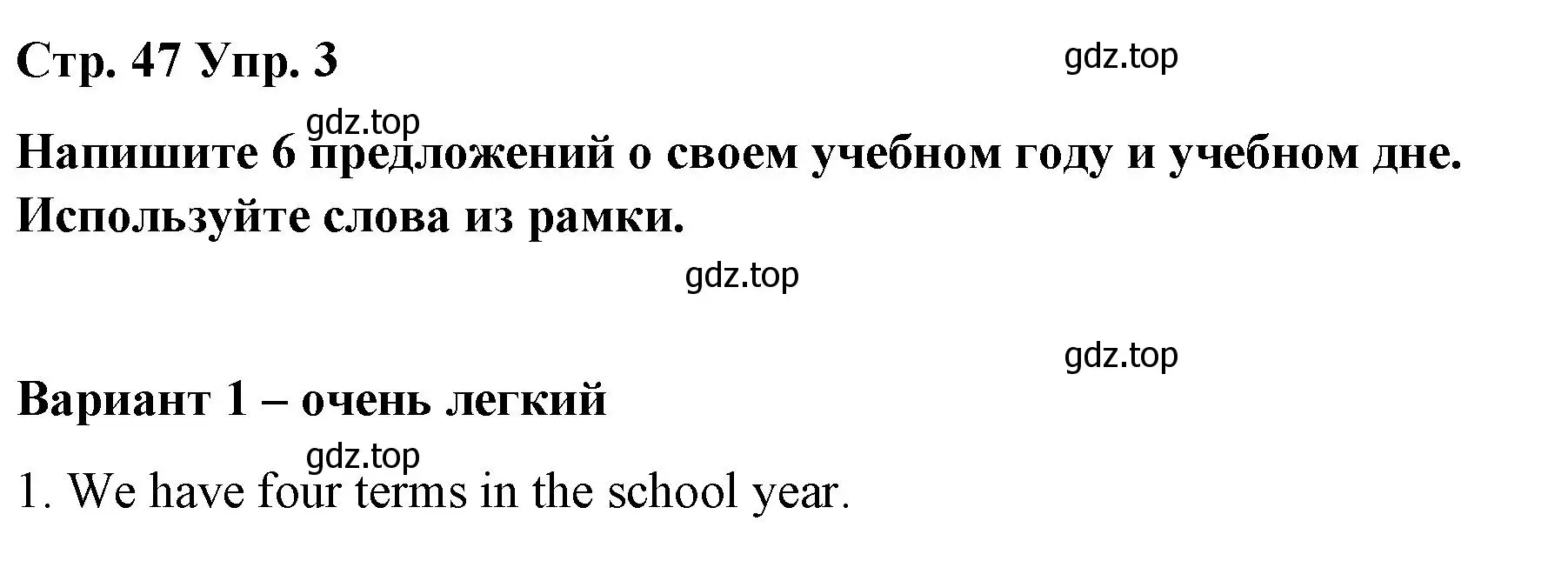 Стр. 47 Упр. 3

gdz.top

gdz.top

Напишите 6 предложений о своем учебном году и учебном дне. Используйте слова из рамки.

gdz.top

gdz.top

Вариант 1 – очень легкий

gdz.top

1. We have four terms in the school year.